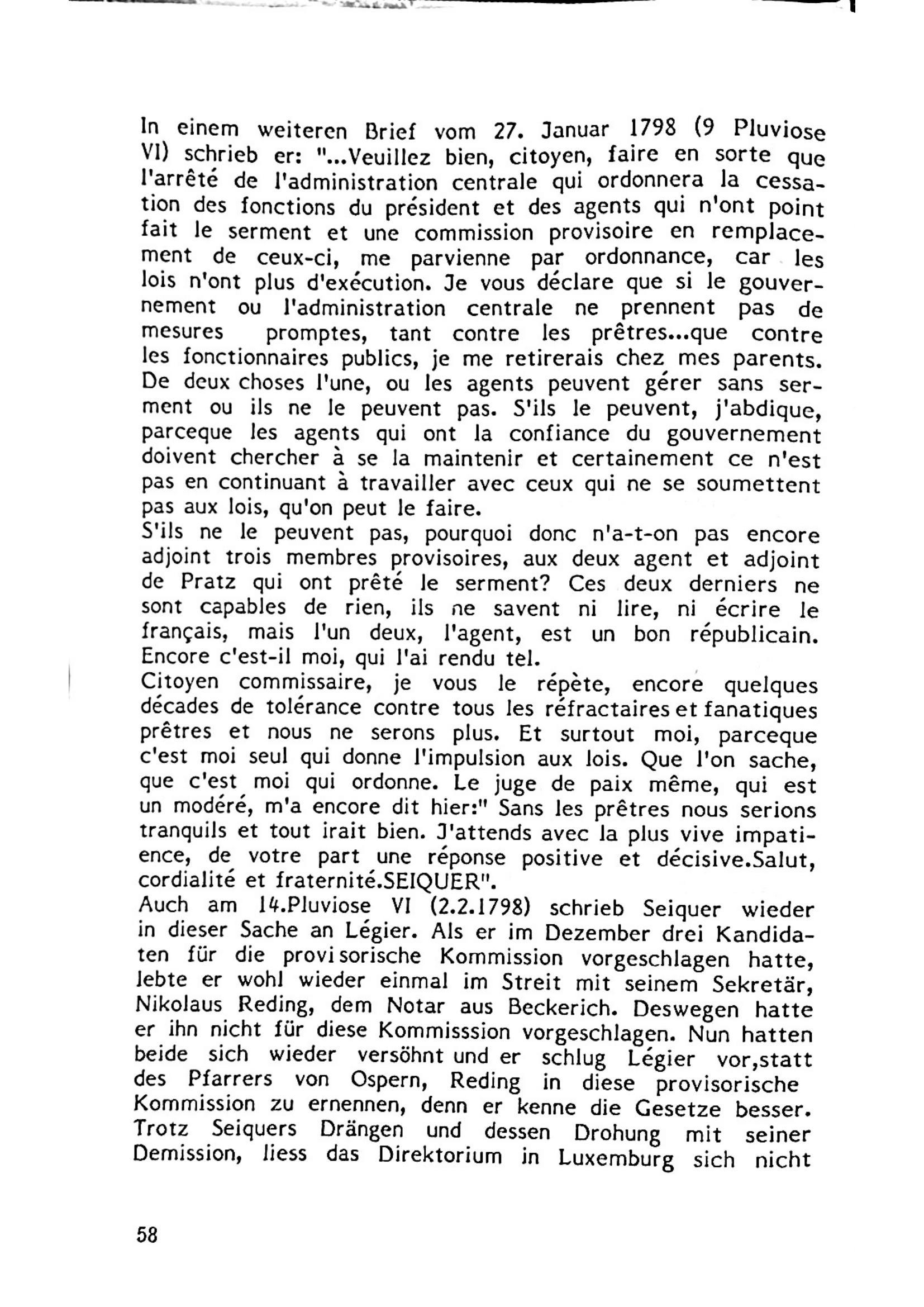 In einem weiteren Brief vom 27. Januar 1798 (9 Pluviose VI) schrieb er: "...Veuillez bien, citoyen, faire en sorte que l'arrêté de l'administration centrale qui ordonnera la cessation des fonctions du président et des agents qui n'ont point fait le serment et une commission provisoire en remplacement de ceux-ci, me parvienne par ordonnance, car les lois n'ont plus d'exécution. Je vous déclare que si le gouvernement ou l'administration centrale ne prennent pas de mesures promptes, tant contre les prêtres...que contre les fonctionnaires publics, je me retirerais chez mes parents. De deux choses l'une, ou les agents peuvent gérer sans serment ou ils ne le peuvent pas. S'ils le peuvent, j'abdique, parceque les agents qui ont la confiance du gouvernement doivent chercher à se la maintenir et certainement ce n'est pas en continuant à travailler avec ceux qui ne se soumettent pas aux lois, qu'on peut le faire.
S'ils ne le peuvent pas, pourquoi donc n'a-t-on pas encore adjoint trois membres provisoires, aux deux agent et adjoint de Pratz qui ont prêté le serment? Ces deux derniers ne sont capables de rien, ils ne savent ni lire, ni écrire le français, mais l'un deux, l'agent, est un bon républicain. Encore c'est-il moi, qui l'ai rendu tel.
Citoyen commissaire, je vous le répète, encore quelques décades de tolérance contre tous les réfractaires et fanatiques prêtres et nous ne serons plus. Et surtout moi, parceque c'est moi seul qui donne l'impulsion aux lois. Que l'on sache, que c'est moi qui ordonne. Le juge de paix même, qui est un modéré, m'a encore dit hier:" Sans les prêtres nous serions tranquils et tout irait bien. J'attends avec la plus vive impatience, de votre part une réponse positive et décisive.Salut, cordialité et fraternité.SEIQUER".
Auch am 14.Pluviose VI (2.2.1798) schrieb Seiquer wieder in dieser Sache an Légier. Als er im Dezember drei Kandidaten für die provisorische Kommission vorgeschlagen hatte, lebte er wohl wieder einmal im Streit mit seinem Sekretär, Nikolaus Reding, dem Notar aus Beckerich. Deswegen hatte er ihn nicht für diese Kommisssion vorgeschlagen. Nun hatten beide sich wieder versöhnt und er schlug Légier vor,statt des Pfarrers von Ospern, Reding in diese provisorische Kommission zu ernennen, denn er kenne die Gesetze besser. Trotz Seiquers Drängen und dessen Drohung mit seiner Demission, liess das Direktorium in Luxemburg sich nicht

58